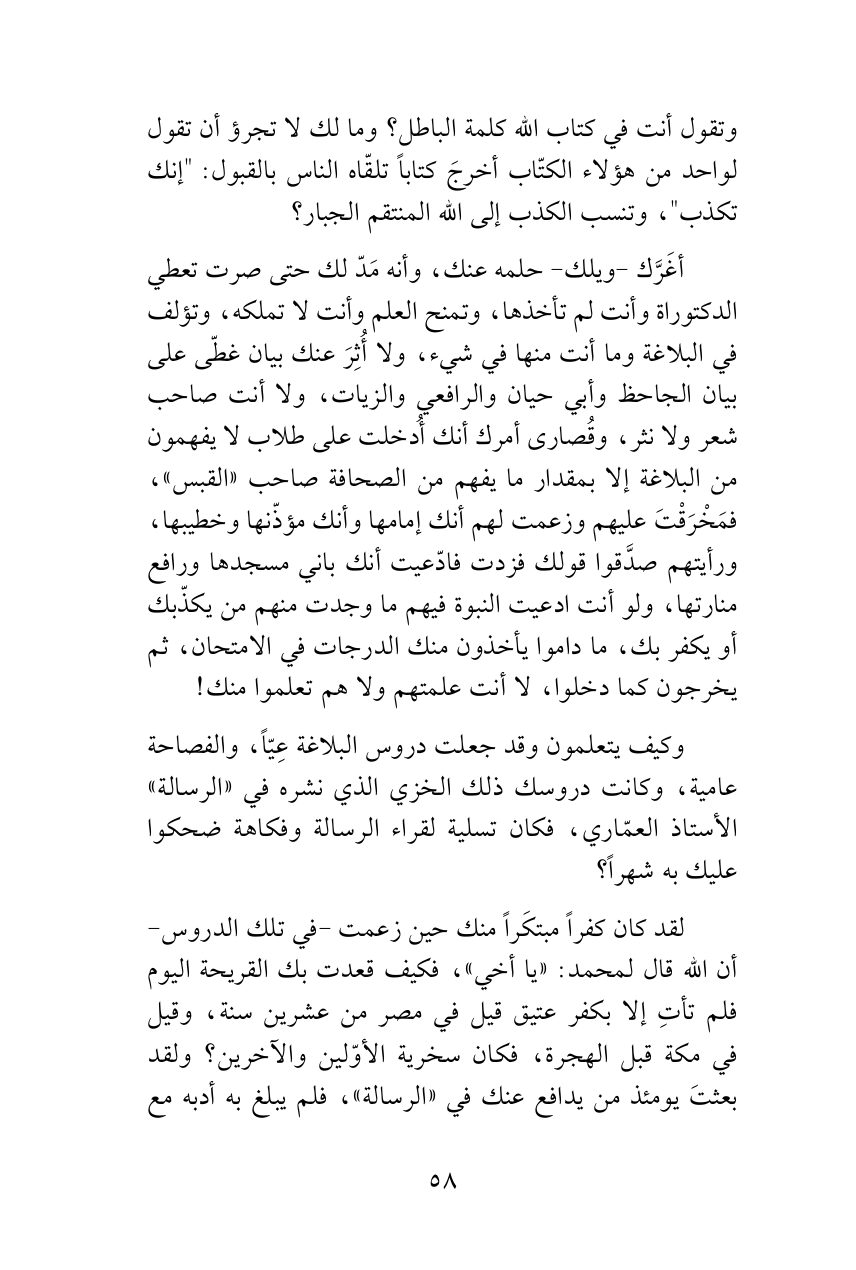 وتقول أنت في كتاب الله كلمة الباطل؟ وما لك لا تجرؤ أن تقول لواحد من هؤلاء الكتّاب أخرجَ كتاباً تلقّاه الناس بالقبول: "إنك تكذب"، وتنسب الكذب إلى الله المنتقم الجبار؟

أغَرَّك -ويلك- حلمه عنك، وأنه مَدّ لك حتى صرت تعطي الدكتوراة وأنت لم تأخذها، وتمنح العلم وأنت لا تملكه، وتؤلف في البلاغة وما أنت منها في شيء، ولا أُثِرَ عنك بيان غطّى على بيان الجاحظ وأبي حيان والرافعي والزيات، ولا أنت صاحب شعر ولا نثر، وقُصارى أمرك أنك أُدخلت على طلاب لا يفهمون من البلاغة إلا بمقدار ما يفهم من الصحافة صاحب «القبس»، فمَخْرَقْتَ عليهم وزعمت لهم أنك إمامها وأنك مؤذّنها وخطيبها، ورأيتهم صدَّقوا قولك فزدت فادّعيت أنك باني مسجدها ورافع منارتها، ولو أنت ادعيت النبوة فيهم ما وجدت منهم من يكذّبك أو يكفر بك، ما داموا يأخذون منك الدرجات في الامتحان، ثم يخرجون كما دخلوا، لا أنت علمتهم ولا هم تعلموا منك!

وكيف يتعلمون وقد جعلت دروس البلاغة عِيّاً، والفصاحة عامية، وكانت دروسك ذلك الخزي الذي نشره في «الرسالة» الأستاذ العمّاري، فكان تسلية لقراء الرسالة وفكاهة ضحكوا عليك به شهراً؟

لقد كان كفراً مبتكَراً منك حين زعمت -في تلك الدروس- أن الله قال لمحمد: «يا أخي»، فكيف قعدت بك القريحة اليوم فلم تأتِ إلا بكفر عتيق قيل في مصر من عشرين سنة، وقيل في مكة قبل الهجرة، فكان سخرية الأوّلين والآخرين؟ ولقد بعثتَ يومئذ من يدافع عنك في «الرسالة»، فلم يبلغ به أدبه مع

٥٨